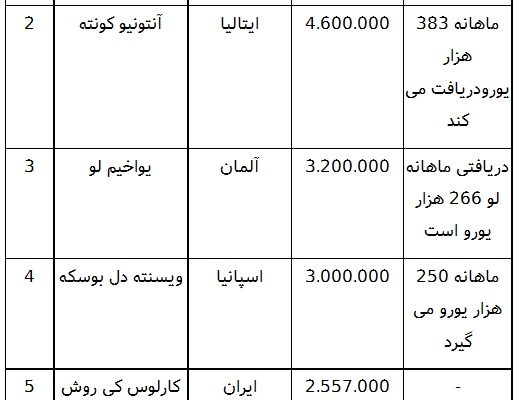 | 2 | آنتونیو کونته | ایتالیا | 4.600.000 | ماهانه 383 هزار یورودریافت می کند |
|---|---|---|---|---|
| 3 | یواخیم لو | آلمان | 3.200.000 | دریافتی ماهانه لو 266 هزار یورو است |
| 4 | ویسنته دل بوسکه | اسپانیا | 3.000.000 | ماهانه 250 هزار یورو می گیرد |
| 5 | کارلوس کی روش | ایران | 2.557.000 | - |